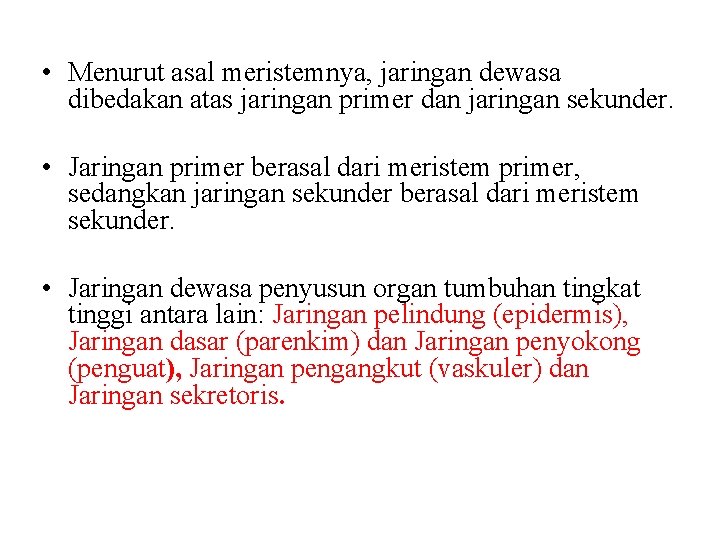 • Menurut asal meristemnya, jaringan dewasa dibedakan atas jaringan primer dan jaringan sekunder.

• Jaringan primer berasal dari meristem primer, sedangkan jaringan sekunder berasal dari meristem sekunder.

• Jaringan dewasa penyusun organ tumbuhan tingkat tinggi antara lain: Jaringan pelindung (epidermis), Jaringan dasar (parenkim) dan Jaringan penyokong (penguat), Jaringan pengangkut (vaskuler) dan Jaringan sekretoris.